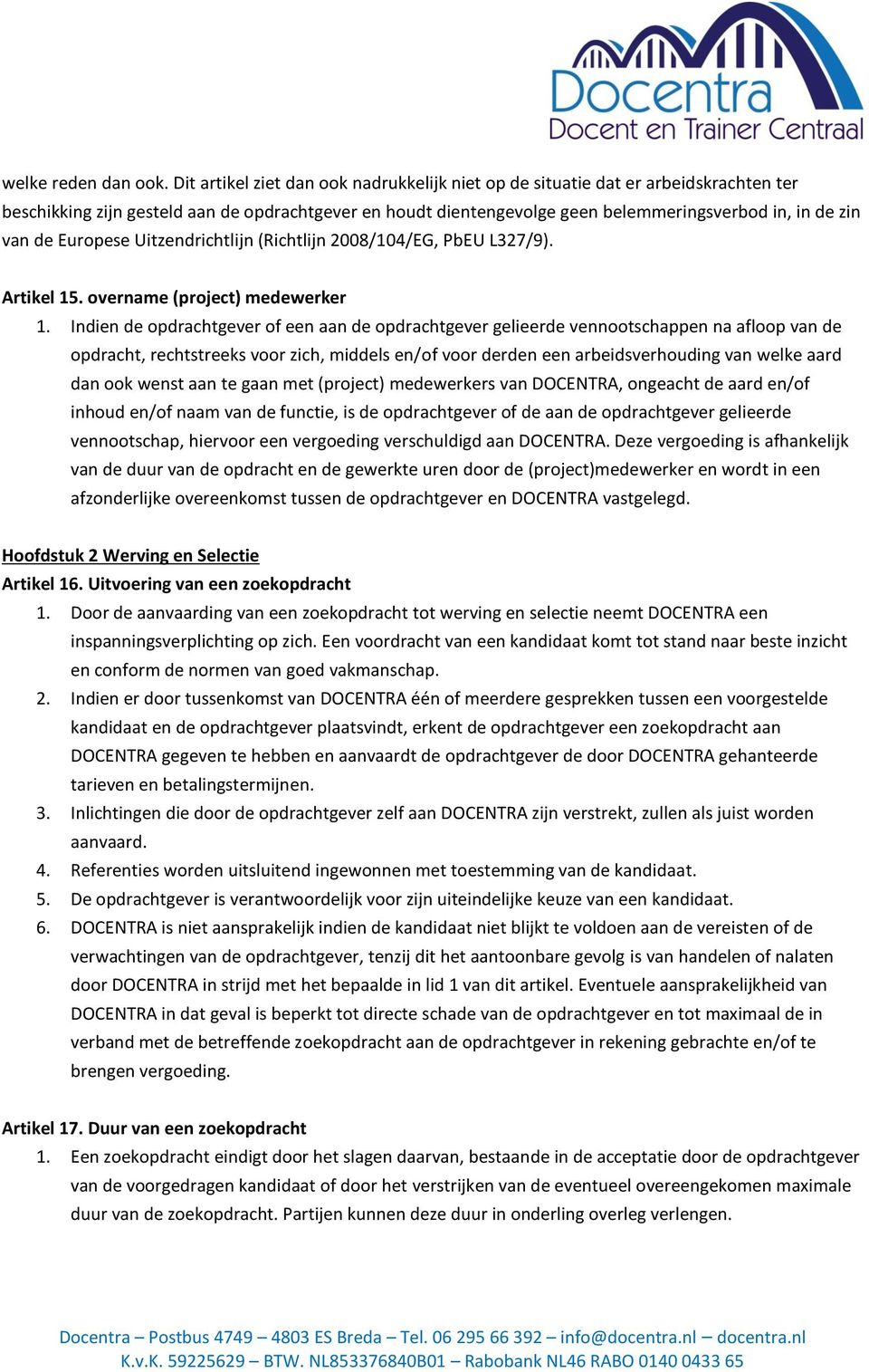 Docentra
Docent en Trainer Centraal

welke reden dan ook. Dit artikel ziet dan ook nadrukkelijk niet op de situatie dat er arbeidskrachten ter beschikking zijn gesteld aan de opdrachtgever en houdt dientengevolge geen belemmeringsverbod in, in de zin van de Europese Uitzendrichtlijn (Richtlijn 2008/104/EG, PbEU L327/9).

Artikel 15. overname (project) medewerker
1. Indien de opdrachtgever of een aan de opdrachtgever gelieerde vennootschappen na afloop van de opdracht, rechtstreeks voor zich, middels en/of voor derden een arbeidsverhouding van welke aard dan ook wenst aan te gaan met (project) medewerkers van DOCENTRA, ongeacht de aard en/of inhoud en/of naam van de functie, is de opdrachtgever of de aan de opdrachtgever gelieerde vennootschap, hiervoor een vergoeding verschuldigd aan DOCENTRA. Deze vergoeding is afhankelijk van de duur van de opdracht en de gewerkte uren door de (project)medewerker en wordt in een afzonderlijke overeenkomst tussen de opdrachtgever en DOCENTRA vastgelegd.

Hoofdstuk 2 Werving en Selectie
Artikel 16. Uitvoering van een zoekopdracht
1. Door de aanvaarding van een zoekopdracht tot werving en selectie neemt DOCENTRA een inspanningsverplichting op zich. Een voordracht van een kandidaat komt tot stand naar beste inzicht en conform de normen van goed vakmanschap.
2. Indien er door tussenkomst van DOCENTRA één of meerdere gesprekken tussen een voorgestelde kandidaat en de opdrachtgever plaatsvindt, erkent de opdrachtgever een zoekopdracht aan DOCENTRA gegeven te hebben en aanvaardt de opdrachtgever de door DOCENTRA gehanteerde tarieven en betalingstermijnen.
3. Inlichtingen die door de opdrachtgever zelf aan DOCENTRA zijn verstrekt, zullen als juist worden aanvaard.
4. Referenties worden uitsluitend ingewonnen met toestemming van de kandidaat.
5. De opdrachtgever is verantwoordelijk voor zijn uiteindelijke keuze van een kandidaat.
6. DOCENTRA is niet aansprakelijk indien de kandidaat niet blijkt te voldoen aan de vereisten of de verwachtingen van de opdrachtgever, tenzij dit het aantoonbare gevolg is van handelen of nalaten door DOCENTRA in strijd met het bepaalde in lid 1 van dit artikel. Eventuele aansprakelijkheid van DOCENTRA in dat geval is beperkt tot directe schade van de opdrachtgever en tot maximaal de in verband met de betreffende zoekopdracht aan de opdrachtgever in rekening gebrachte en/of te brengen vergoeding.

Artikel 17. Duur van een zoekopdracht
1. Een zoekopdracht eindigt door het slagen daarvan, bestaande in de acceptatie door de opdrachtgever van de voorgedragen kandidaat of door het verstrijken van de eventueel overeengekomen maximale duur van de zoekopdracht. Partijen kunnen deze duur in onderling overleg verlengen.

Docentra – Postbus 4749 – 4803 ES Breda – Tel. 06 295 66 392 – info@docentra.nl – docentra.nl
K.v.K. 59225629 – BTW. NL853376840B01 – Rabobank NL46 RABO 0140 0433 65